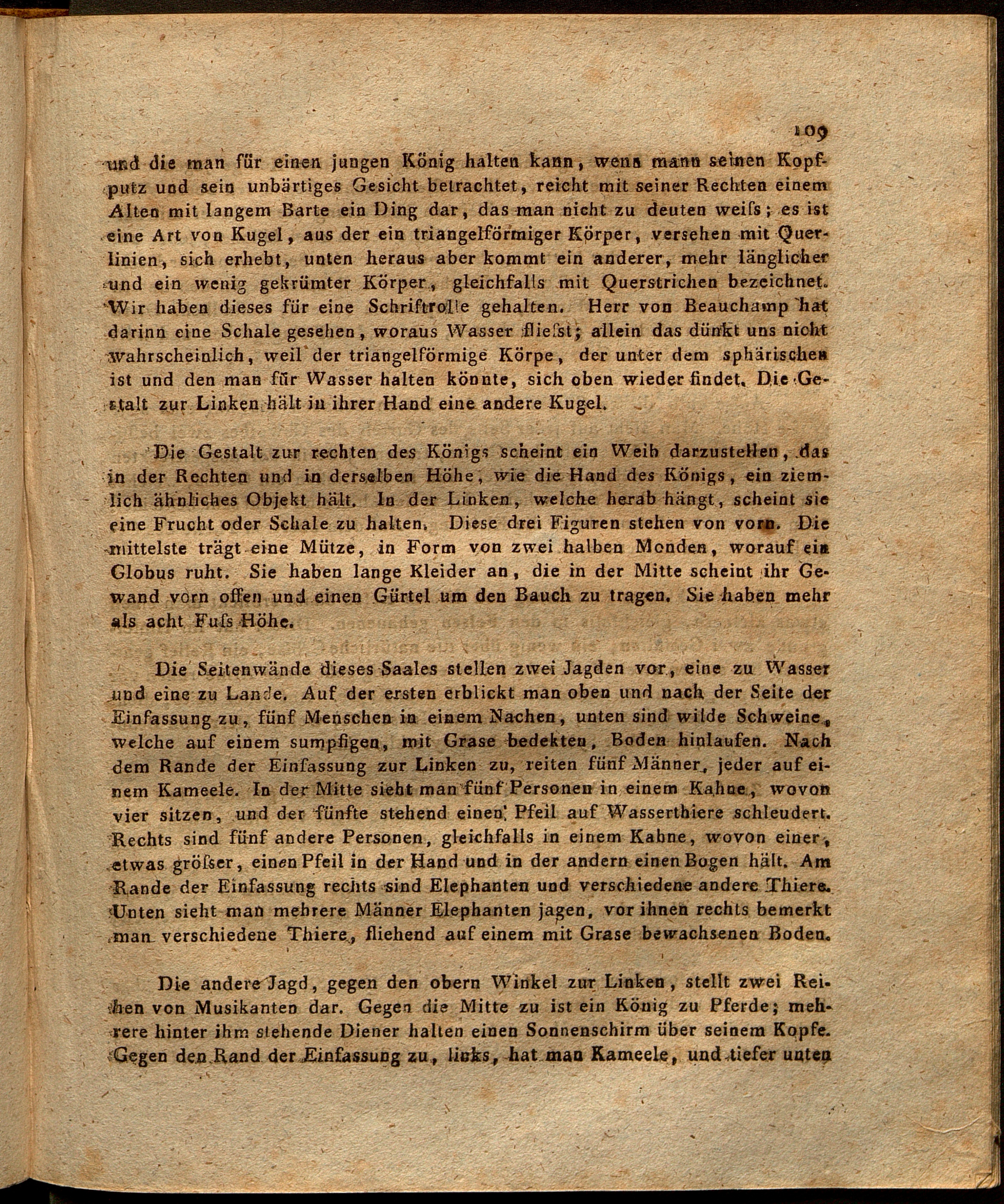 109

und die man für einen jungen König halten kann, wenn mann seinen Kopfputz und sein unbärtiges Gesicht betrachtet, reicht mit seiner Rechten einem Alten mit langem Barte ein Ding dar, das man nicht zu deuten weiſs; es ist eine Art von Kugel, aus der ein triangelförmiger Körper, versehen mit Querlinien, sich erhebt, unten heraus aber kommt ein anderer, mehr länglicher und ein wenig gekrümter Körper, gleichfalls mit Querstrichen bezeichnet. Wir haben dieses für eine Schriftrolle gehalten. Herr von Beauchamp hat darinn eine Schale gesehen, woraus Wasser flieſst; allein das dünkt uns nicht wahrscheinlich, weil der triangelförmige Körpe, der unter dem sphärischen ist und den man für Wasser halten könnte, sich oben wieder findet. Die Gestalt zur Linken hält in ihrer Hand eine andere Kugel.

Die Gestalt zur rechten des Königs scheint ein Weib darzustellen, das in der Rechten und in derselben Höhe, wie die Hand des Königs, ein ziemlich ähnliches Objekt hält. In der Linken, welche herab hängt, scheint sie eine Frucht oder Schale zu halten. Diese drei Figuren stehen von vorn. Die mittelste trägt eine Mütze, in Form von zwei halben Monden, worauf ein Globus ruht. Sie haben lange Kleider an, die in der Mitte scheint ihr Gewand vorn offen und einen Gürtel um den Bauch zu tragen. Sie haben mehr als acht Fuſs Höhe.

Die Seitenwände dieses Saales stellen zwei Jagden vor, eine zu Wasser und eine zu Lande. Auf der ersten erblickt man oben und nach der Seite der Einfassung zu, fünf Menschen in einem Nachen, unten sind wilde Schweine, welche auf einem sumpfigen, mit Grase bedekten, Boden hinlaufen. Nach dem Rande der Einfassung zur Linken zu, reiten fünf Männer, jeder auf einem Kameele. In der Mitte sieht man fünf Personen in einem Kahne, wovon vier sitzen, und der fünfte stehend einen Pfeil auf Wasserthiere schleudert. Rechts sind fünf andere Personen, gleichfalls in einem Kahne, wovon einer, etwas gröſser, einen Pfeil in der Hand und in der andern einen Bogen hält. Am Rande der Einfassung rechts sind Elephanten und verschiedene andere Thiere. Unten sieht man mehrere Männer Elephanten jagen, vor ihnen rechts bemerkt man verschiedene Thiere, fliehend auf einem mit Grase bewachsenen Boden.

Die andere Jagd, gegen den obern Winkel zur Linken, stellt zwei Reihen von Musikanten dar. Gegen die Mitte zu ist ein König zu Pferde; mehrere hinter ihm stehende Diener halten einen Sonnenschirm über seinem Kopfe. Gegen den Rand der Einfassung zu, links, hat man Kameele, und tiefer unten